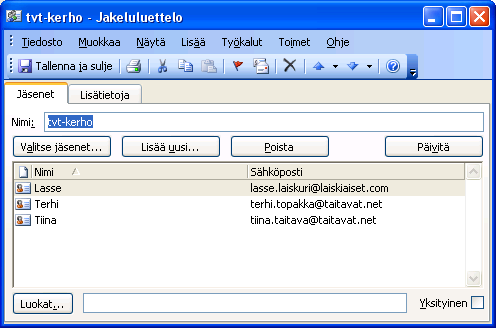 tvt-kerho - Jakeluluettelo

Tiedosto Muokkaa Näytä Lisää Työkalut Toimet Ohje

Tallenna ja sulje

Jäsenet Lisätietoja

Nimi: tvt-kerho

Valitse jäsenet... Lisää uusi... Poista Päivitä

| Nimi | Sähköposti |
|---|---|
| Lasse | lasse.laiskuri@laiskiaiset.com |
| Terhi | terhi.topakka@taitavat.net |
| Tiina | tiina.taitava@taitavat.net |

Luokat... Yksityinen